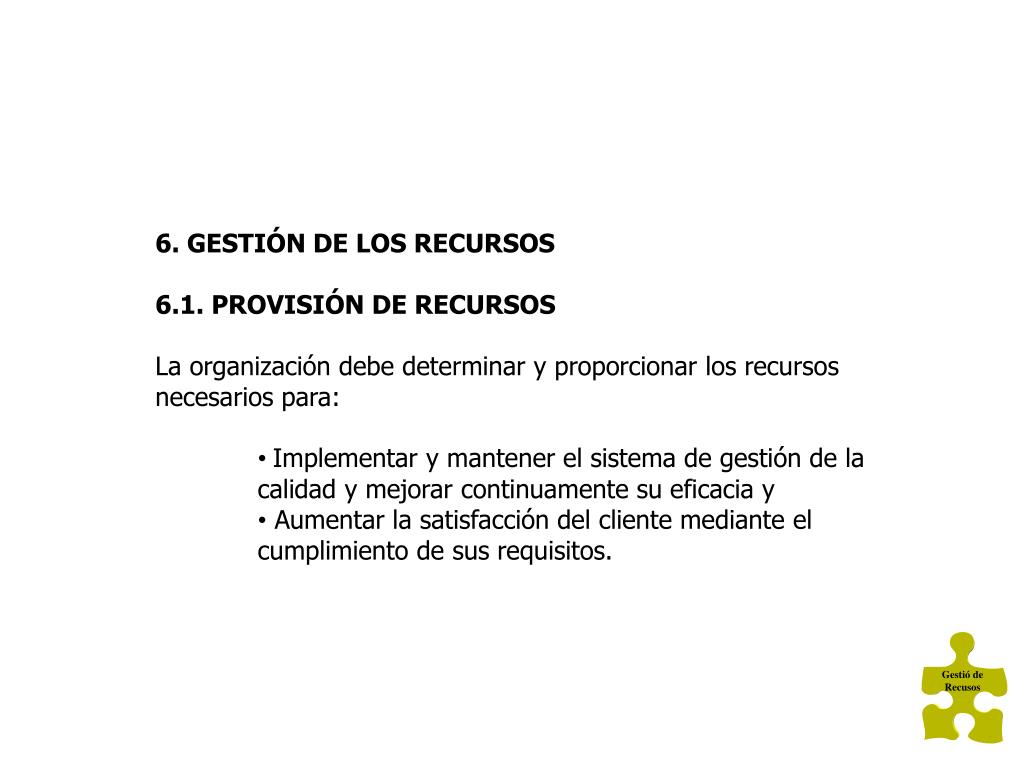 6. GESTIÓN DE LOS RECURSOS

6.1. PROVISIÓN DE RECURSOS

La organización debe determinar y proporcionar los recursos necesarios para:

• Implementar y mantener el sistema de gestión de la calidad y mejorar continuamente su eficacia y
• Aumentar la satisfacción del cliente mediante el cumplimiento de sus requisitos.

Gestió de Recusos